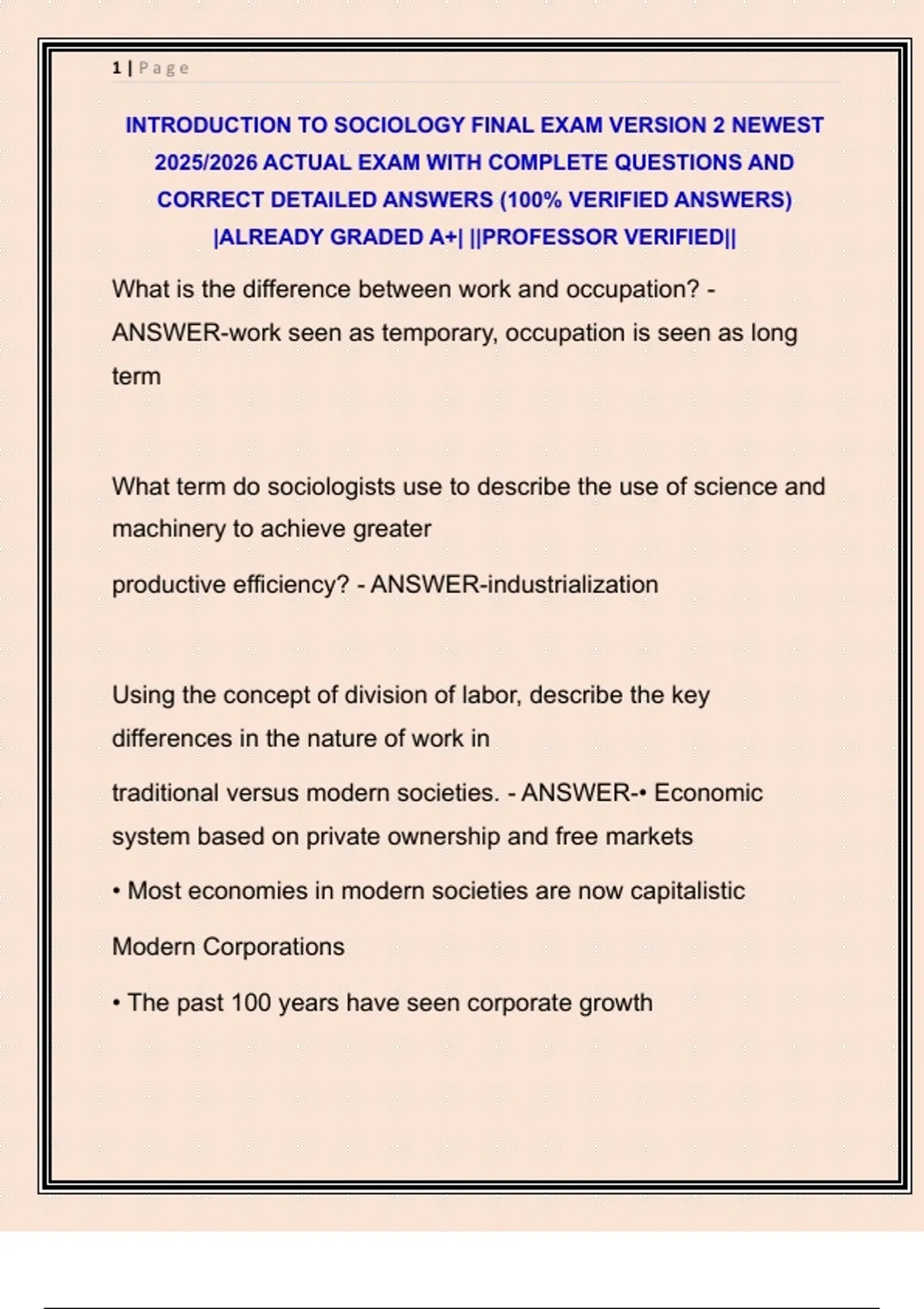 1 | Page

INTRODUCTION TO SOCIOLOGY FINAL EXAM VERSION 2 NEWEST 2025/2026 ACTUAL EXAM WITH COMPLETE QUESTIONS AND CORRECT DETAILED ANSWERS (100% VERIFIED ANSWERS) |ALREADY GRADED A+| ||PROFESSOR VERIFIED||

What is the difference between work and occupation? - ANSWER-work seen as temporary, occupation is seen as long term

What term do sociologists use to describe the use of science and machinery to achieve greater

productive efficiency? - ANSWER-industrialization

Using the concept of division of labor, describe the key differences in the nature of work in

traditional versus modern societies. - ANSWER-• Economic system based on private ownership and free markets

• Most economies in modern societies are now capitalistic

Modern Corporations

• The past 100 years have seen corporate growth